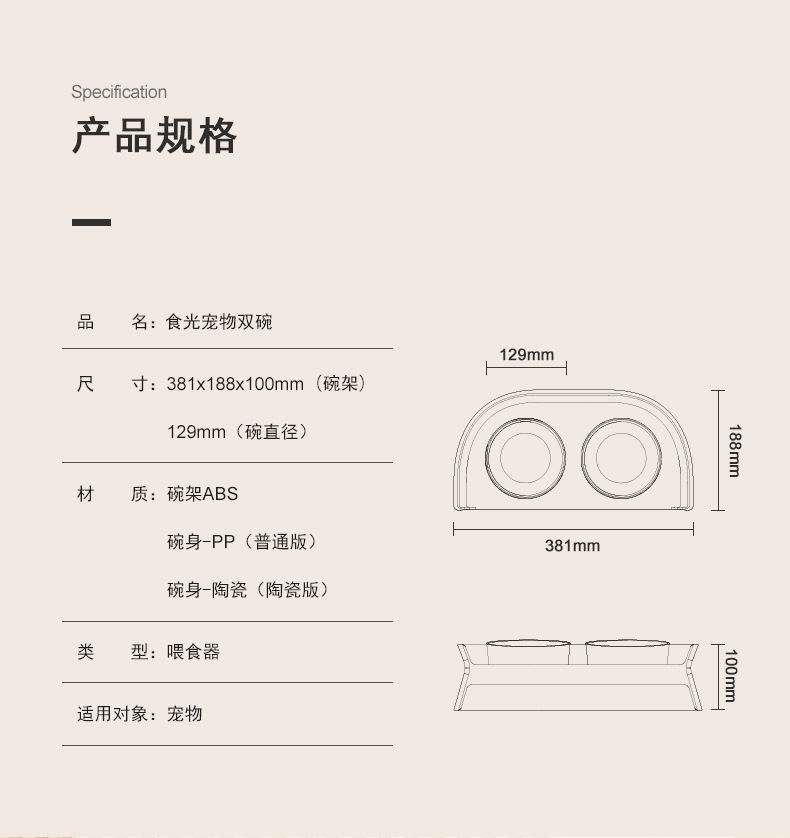 Specification
产品规格

品　名：食光宠物双碗

尺　寸：381x188x100mm（碗架）
129mm（碗直径）

材　质：碗架ABS
碗身-PP（普通版）
碗身-陶瓷（陶瓷版）

类　型：喂食器

适用对象：宠物

129mm
188mm
381mm
100mm